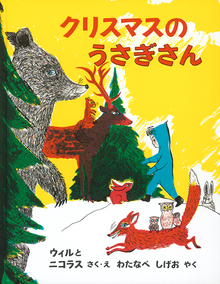 クリスマスの
うさぎさん

ウィルと
ニコラス さく・え わたなべ しげお やく